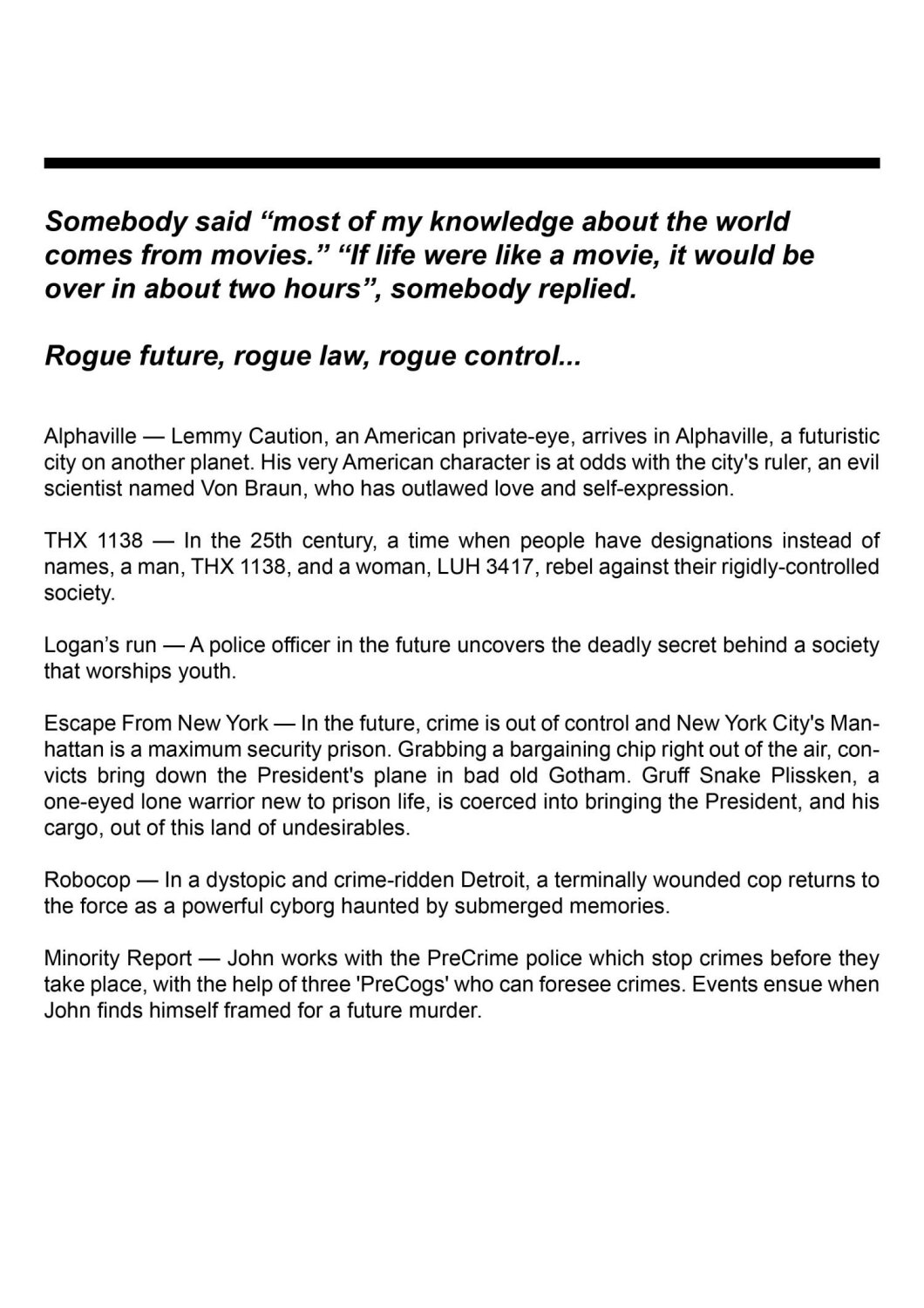 Somebody said “most of my knowledge about the world comes from movies.” “If life were like a movie, it would be over in about two hours”, somebody replied.

Rogue future, rogue law, rogue control...

Alphaville — Lemmy Caution, an American private-eye, arrives in Alphaville, a futuristic city on another planet. His very American character is at odds with the city's ruler, an evil scientist named Von Braun, who has outlawed love and self-expression.

THX 1138 — In the 25th century, a time when people have designations instead of names, a man, THX 1138, and a woman, LUH 3417, rebel against their rigidly-controlled society.

Logan’s run — A police officer in the future uncovers the deadly secret behind a society that worships youth.

Escape From New York — In the future, crime is out of control and New York City's Manhattan is a maximum security prison. Grabbing a bargaining chip right out of the air, convicts bring down the President's plane in bad old Gotham. Gruff Snake Plissken, a one-eyed lone warrior new to prison life, is coerced into bringing the President, and his cargo, out of this land of undesirables.

Robocop — In a dystopic and crime-ridden Detroit, a terminally wounded cop returns to the force as a powerful cyborg haunted by submerged memories.

Minority Report — John works with the PreCrime police which stop crimes before they take place, with the help of three 'PreCogs' who can foresee crimes. Events ensue when John finds himself framed for a future murder.